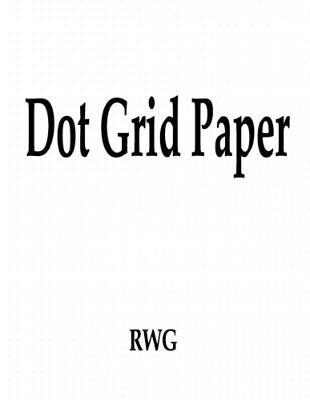 Dot Grid Paper

RWG